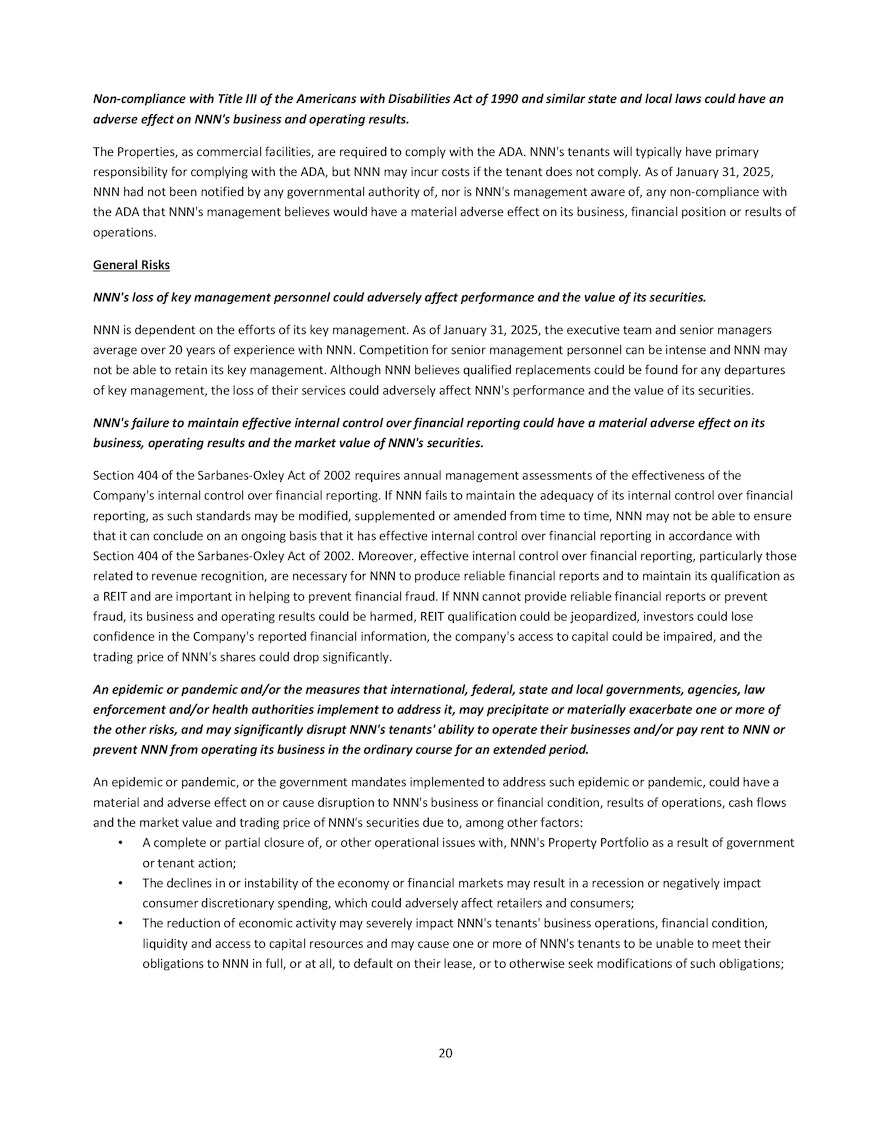 Non-compliance with Title III of the Americans with Disabilities Act of 1990 and similar state and local laws could have an adverse effect on NNN's business and operating results.

The Properties, as commercial facilities, are required to comply with the ADA. NNN's tenants will typically have primary responsibility for complying with the ADA, but NNN may incur costs if the tenant does not comply. As of January 31, 2025, NNN had not been notified by any governmental authority of, nor is NNN's management aware of, any non-compliance with the ADA that NNN's management believes would have a material adverse effect on its business, financial position or results of operations.

General Risks

NNN's loss of key management personnel could adversely affect performance and the value of its securities.

NNN is dependent on the efforts of its key management. As of January 31, 2025, the executive team and senior managers average over 20 years of experience with NNN. Competition for senior management personnel can be intense and NNN may not be able to retain its key management. Although NNN believes qualified replacements could be found for any departures of key management, the loss of their services could adversely affect NNN's performance and the value of its securities.

NNN's failure to maintain effective internal control over financial reporting could have a material adverse effect on its business, operating results and the market value of NNN's securities.

Section 404 of the Sarbanes-Oxley Act of 2002 requires annual management assessments of the effectiveness of the Company's internal control over financial reporting. If NNN fails to maintain the adequacy of its internal control over financial reporting, as such standards may be modified, supplemented or amended from time to time, NNN may not be able to ensure that it can conclude on an ongoing basis that it has effective internal control over financial reporting in accordance with Section 404 of the Sarbanes-Oxley Act of 2002. Moreover, effective internal control over financial reporting, particularly those related to revenue recognition, are necessary for NNN to produce reliable financial reports and to maintain its qualification as a REIT and are important in helping to prevent financial fraud. If NNN cannot provide reliable financial reports or prevent fraud, its business and operating results could be harmed, REIT qualification could be jeopardized, investors could lose confidence in the Company's reported financial information, the company's access to capital could be impaired, and the trading price of NNN's shares could drop significantly.

An epidemic or pandemic and/or the measures that international, federal, state and local governments, agencies, law enforcement and/or health authorities implement to address it, may precipitate or materially exacerbate one or more of the other risks, and may significantly disrupt NNN's tenants' ability to operate their businesses and/or pay rent to NNN or prevent NNN from operating its business in the ordinary course for an extended period.

An epidemic or pandemic, or the government mandates implemented to address such epidemic or pandemic, could have a material and adverse effect on or cause disruption to NNN's business or financial condition, results of operations, cash flows and the market value and trading price of NNN's securities due to, among other factors:
• A complete or partial closure of, or other operational issues with, NNN's Property Portfolio as a result of government or tenant action;
• The declines in or instability of the economy or financial markets may result in a recession or negatively impact consumer discretionary spending, which could adversely affect retailers and consumers;
• The reduction of economic activity may severely impact NNN's tenants' business operations, financial condition, liquidity and access to capital resources and may cause one or more of NNN's tenants to be unable to meet their obligations to NNN in full, or at all, to default on their lease, or to otherwise seek modifications of such obligations;

20